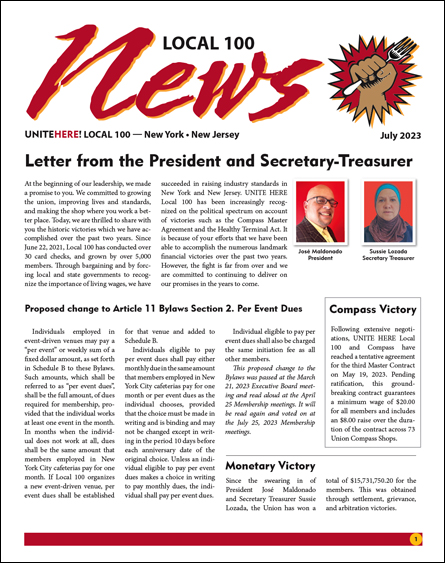 LOCAL 100
News

UNITEHERE! LOCAL 100 — New York • New Jersey

July 2023

Letter from the President and Secretary-Treasurer

At the beginning of our leadership, we made a promise to you. We committed to growing the union, improving lives and standards, and making the shop where you work a better place. Today, we are thrilled to share with you the historic victories which we have accomplished over the past two years. Since June 22, 2021, Local 100 has conducted over 30 card checks, and grown by over 5,000 members. Through bargaining and by forcing local and state governments to recognize the importance of living wages, we have succeeded in raising industry standards in New York and New Jersey. UNITE HERE Local 100 has been increasingly recognized on the political spectrum on account of victories such as the Compass Master Agreement and the Healthy Terminal Act. It is because of your efforts that we have been able to accomplish the numerous landmark financial victories over the past two years. However, the fight is far from over and we are committed to continuing to deliver on our promises in the years to come.

José Maldonado
President

Sussie Lozada
Secretary Treasurer

Proposed change to Article 11 Bylaws Section 2. Per Event Dues

Individuals employed in event-driven venues may pay a "per event" or weekly sum of a fixed dollar amount, as set forth in Schedule B to these Bylaws. Such amounts, which shall be referred to as "per event dues", shall be the full amount, of dues required for membership, provided that the individual works at least one event in the month. In months when the individual does not work at all, dues shall be the same amount that members employed in New York City cafeterias pay for one month. If Local 100 organizes a new event-driven venue, per event dues shall be established for that venue and added to Schedule B.

Individuals eligible to pay per event dues shall pay either monthly due in the same amount that members employed in New York City cafeterias pay for one month or per event dues as the individual chooses, provided that the choice must be made in writing and is binding and may not be changed except in writing in the period 10 days before each anniversary date of the original choice. Unless an individual eligible to pay per event dues makes a choice in writing to pay monthly dues, the individual shall pay per event dues.

Individual eligible to pay per event dues shall also be charged the same initiation fee as all other members.

This proposed change to the Bylaws was passed at the March 21, 2023 Executive Board meeting and read aloud at the April 25 Membership meetings. It will be read again and voted on at the July 25, 2023 Membership meetings.

Compass Victory

Following extensive negotiations, UNITE HERE Local 100 and Compass have reached a tentative agreement for the third Master Contract on May 19, 2023. Pending ratification, this groundbreaking contract guarantees a minimum wage of $20.00 for all members and includes an $8.00 raise over the duration of the contract across 73 Union Compass Shops.

Monetary Victory

Since the swearing in of President José Maldonado and Secretary Treasurer Sussie Lozada, the Union has won a total of $15,731,750.20 for the members. This was obtained through settlement, grievance, and arbitration victories.

1